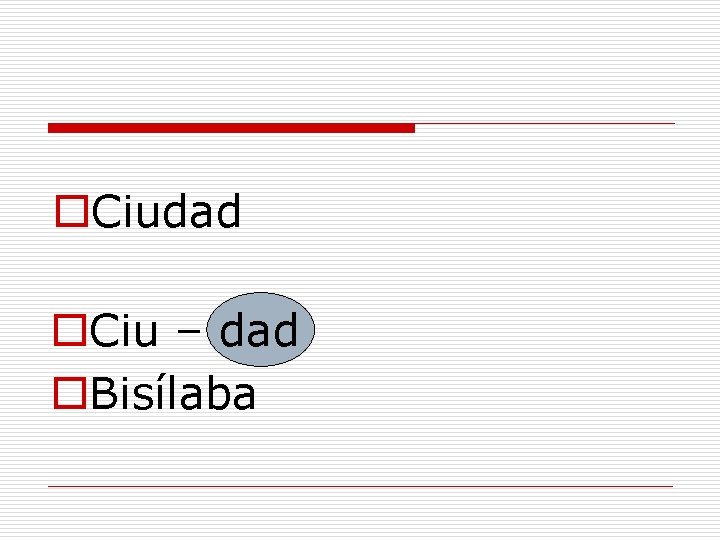 Ciudad

Ciu – dad
Bisílaba